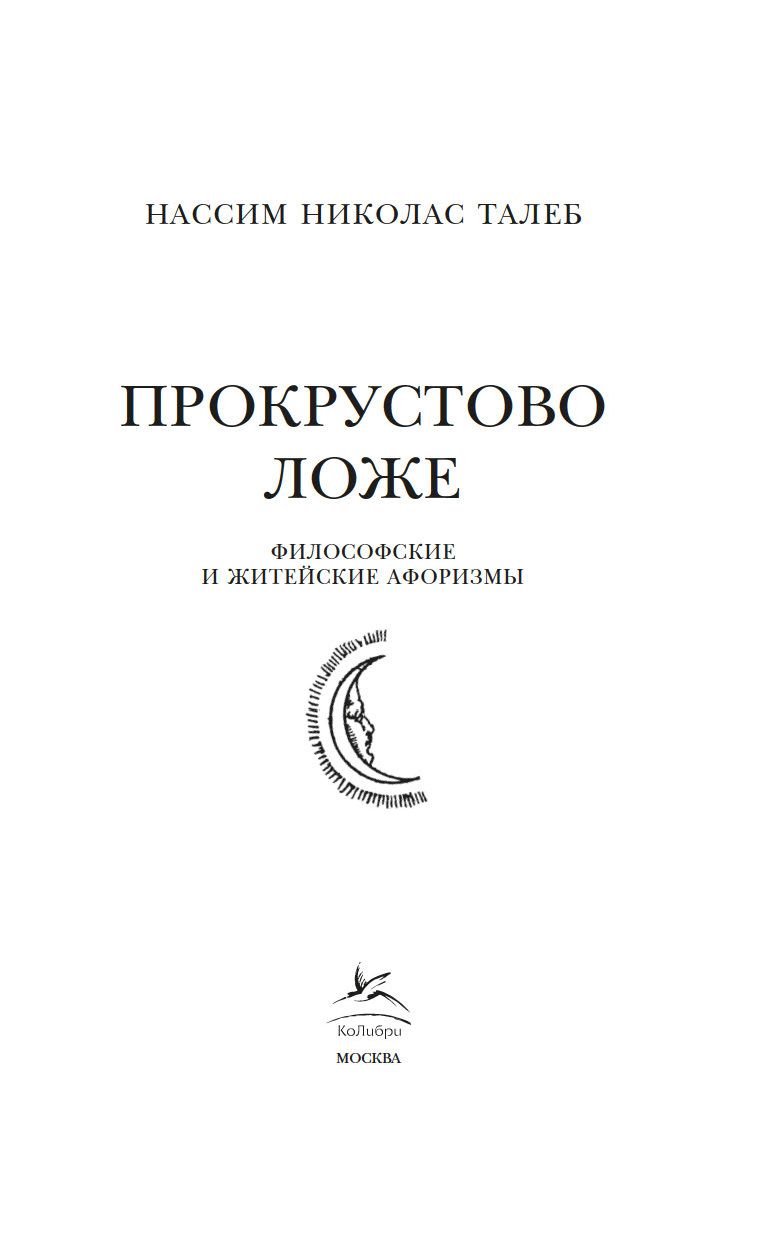 НАССИМ НИКОЛАС ТАЛЕБ

ПРОКРУСТОВО
ЛОЖЕ

ФИЛОСОФСКИЕ
И ЖИТЕЙСКИЕ АФОРИЗМЫ

КоЛибри
МОСКВА